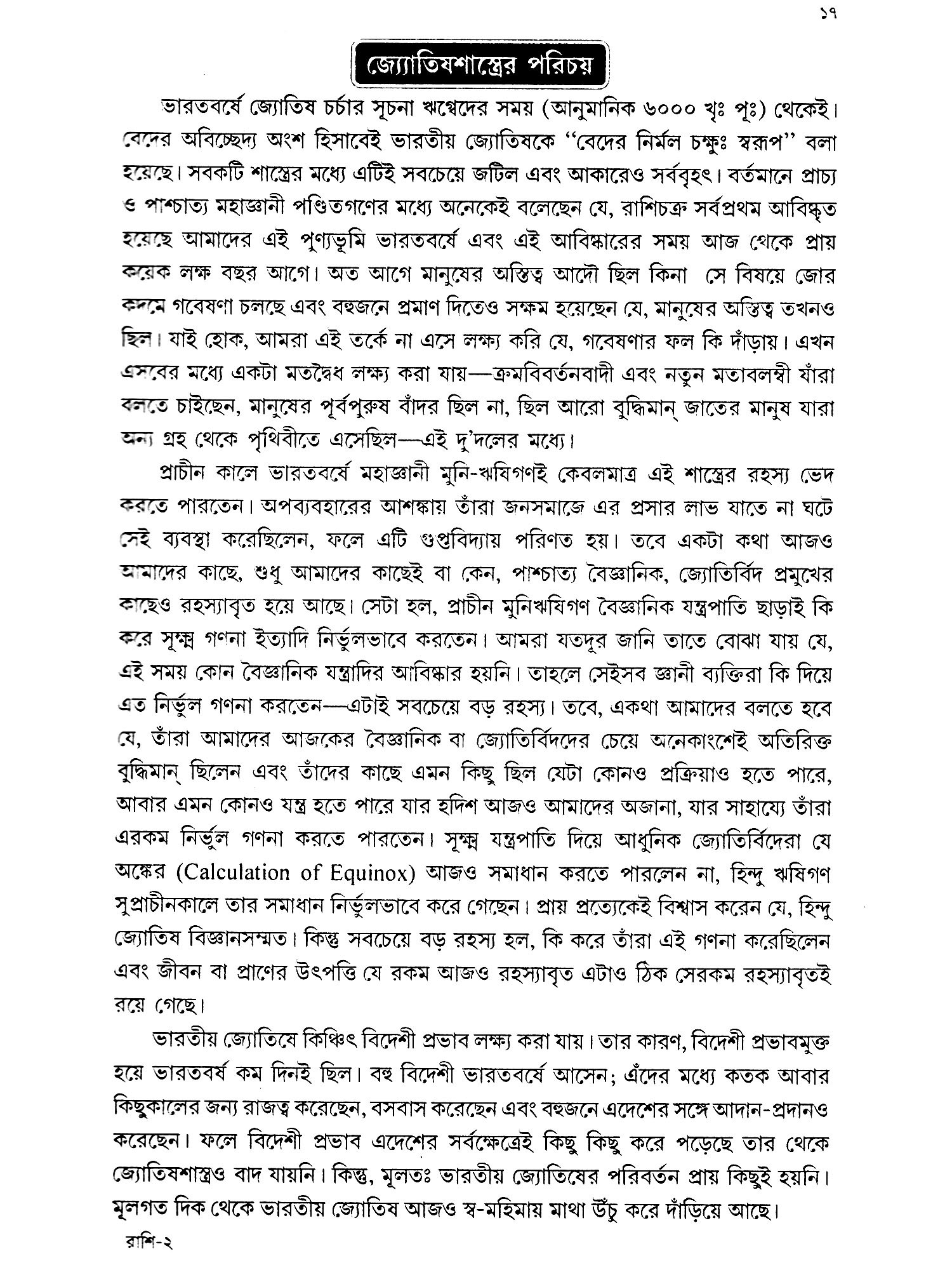 ১৭

জ্যোতিষশাস্ত্রের পরিচয়

ভারতবর্ষে জ্যোতিষ চর্চার সূচনা ঋগ্বেদের সময় (আনুমানিক ৬০০০ খৃঃ পূঃ) থেকেই। বেদের অবিচ্ছেদ্য অংশ হিসাবেই ভারতীয় জ্যোতিষকে "বেদের নির্মল চক্ষুঃ স্বরূপ" বলা হয়েছে। সবকটি শাস্ত্রের মধ্যে এটিই সবচেয়ে জটিল এবং আকারেও সর্ববৃহৎ। বর্তমানে প্রাচ্য ও পাশ্চাত্য মহাজ্ঞানী পণ্ডিতগণের মধ্যে অনেকেই বলেছেন যে, রাশিচক্র সর্বপ্রথম আবিষ্কৃত হয়েছে আমাদের এই পুণ্যভূমি ভারতবর্ষে এবং এই আবিষ্কারের সময় আজ থেকে প্রায় কয়েক লক্ষ বছর আগে। অত আগে মানুষের অস্তিত্ব আদৌ ছিল কিনা সে বিষয়ে জোর কদমে গবেষণা চলছে এবং বহুজনে প্রমাণ দিতেও সক্ষম হয়েছেন যে, মানুষের অস্তিত্ব তখনও ছিল। যাই হোক, আমরা এই তর্কে না এসে লক্ষ্য করি যে, গবেষণার ফল কি দাঁড়ায়। এখন এসবের মধ্যে একটা মতদ্বৈধ লক্ষ্য করা যায়—ক্রমবিবর্তনবাদী এবং নতুন মতাবলম্বী যাঁরা বলতে চাইছেন, মানুষের পূর্বপুরুষ বাঁদর ছিল না, ছিল আরো বুদ্ধিমান্ জাতের মানুষ যারা অন্য গ্রহ থেকে পৃথিবীতে এসেছিল—এই দু'দলের মধ্যে।

প্রাচীন কালে ভারতবর্ষে মহাজ্ঞানী মুনি-ঋষিগণই কেবলমাত্র এই শাস্ত্রের রহস্য ভেদ করতে পারতেন। অপব্যবহারের আশঙ্কায় তাঁরা জনসমাজে এর প্রসার লাভ যাতে না ঘটে সেই ব্যবস্থা করেছিলেন, ফলে এটি গুপ্তবিদ্যায় পরিণত হয়। তবে একটা কথা আজও আমাদের কাছে, শুধু আমাদের কাছেই বা কেন, পাশ্চাত্য বৈজ্ঞানিক, জ্যোতির্বিদ প্রমুখের কাছেও রহস্যাবৃত হয়ে আছে। সেটা হল, প্রাচীন মুনিঋষিগণ বৈজ্ঞানিক যন্ত্রপাতি ছাড়াই কি করে সূক্ষ্ম গণনা ইত্যাদি নির্ভুলভাবে করতেন। আমরা যতদূর জানি তাতে বোঝা যায় যে, এই সময় কোন বৈজ্ঞানিক যন্ত্রাদির আবিষ্কার হয়নি। তাহলে সেইসব জ্ঞানী ব্যক্তিরা কি দিয়ে এত নির্ভুল গণনা করতেন—এটাই সবচেয়ে বড় রহস্য। তবে, একথা আমাদের বলতে হবে যে, তাঁরা আমাদের আজকের বৈজ্ঞানিক বা জ্যোতির্বিদদের চেয়ে অনেকাংশেই অতিরিক্ত বুদ্ধিমান্ ছিলেন এবং তাঁদের কাছে এমন কিছু ছিল যেটা কোনও প্রক্রিয়াও হতে পারে, আবার এমন কোনও যন্ত্র হতে পারে যার হদিশ আজও আমাদের অজানা, যার সাহায্যে তাঁরা এরকম নির্ভুল গণনা করতে পারতেন। সূক্ষ্ম যন্ত্রপাতি দিয়ে আধুনিক জ্যোতির্বিদেরা যে অঙ্কের (Calculation of Equinox) আজও সমাধান করতে পারলেন না, হিন্দু ঋষিগণ সুপ্রাচীনকালে তার সমাধান নির্ভুলভাবে করে গেছেন। প্রায় প্রত্যেকেই বিশ্বাস করেন যে, হিন্দু জ্যোতিষ বিজ্ঞানসম্মত। কিন্তু সবচেয়ে বড় রহস্য হল, কি করে তাঁরা এই গণনা করেছিলেন এবং জীবন বা প্রাণের উৎপত্তি যে রকম আজও রহস্যাবৃত এটাও ঠিক সেরকম রহস্যাবৃতই রয়ে গেছে।

ভারতীয় জ্যোতিষে কিঞ্চিৎ বিদেশী প্রভাব লক্ষ্য করা যায়। তার কারণ, বিদেশী প্রভাবমুক্ত হয়ে ভারতবর্ষ কম দিনই ছিল। বহু বিদেশী ভারতবর্ষে আসেন; এঁদের মধ্যে কতক আবার কিছুকালের জন্য রাজত্ব করেছেন, বসবাস করেছেন এবং বহুজনে এদেশের সঙ্গে আদান-প্রদানও করেছেন। ফলে বিদেশী প্রভাব এদেশের সর্বক্ষেত্রেই কিছু কিছু করে পড়েছে তার থেকে জ্যোতিষশাস্ত্রও বাদ যায়নি। কিন্তু, মূলতঃ ভারতীয় জ্যোতিষের পরিবর্তন প্রায় কিছুই হয়নি। মূলগত দিক থেকে ভারতীয় জ্যোতিষ আজও স্ব-মহিমায় মাথা উঁচু করে দাঁড়িয়ে আছে।

রাশি-২